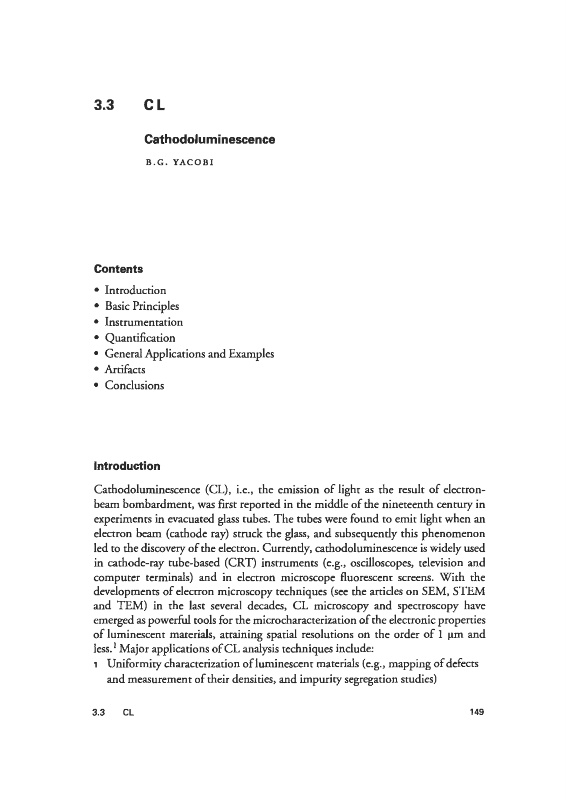 3.3 CL

Cathodoluminescence

B.G. YACOBI

Contents

• Introduction
• Basic Principles
• Instrumentation
• Quantification
• General Applications and Examples
• Artifacts
• Conclusions

Introduction

Cathodoluminescence (CL), i.e., the emission of light as the result of electron-beam bombardment, was first reported in the middle of the nineteenth century in experiments in evacuated glass tubes. The tubes were found to emit light when an electron beam (cathode ray) struck the glass, and subsequently this phenomenon led to the discovery of the electron. Currently, cathodoluminescence is widely used in cathode-ray tube-based (CRT) instruments (e.g., oscilloscopes, television and computer terminals) and in electron microscope fluorescent screens. With the developments of electron microscopy techniques (see the articles on SEM, STEM and TEM) in the last several decades, CL microscopy and spectroscopy have emerged as powerful tools for the microcharacterization of the electronic properties of luminescent materials, attaining spatial resolutions on the order of 1 μm and less.$^1$ Major applications of CL analysis techniques include:

1 Uniformity characterization of luminescent materials (e.g., mapping of defects and measurement of their densities, and impurity segregation studies)

3.3 CL 149